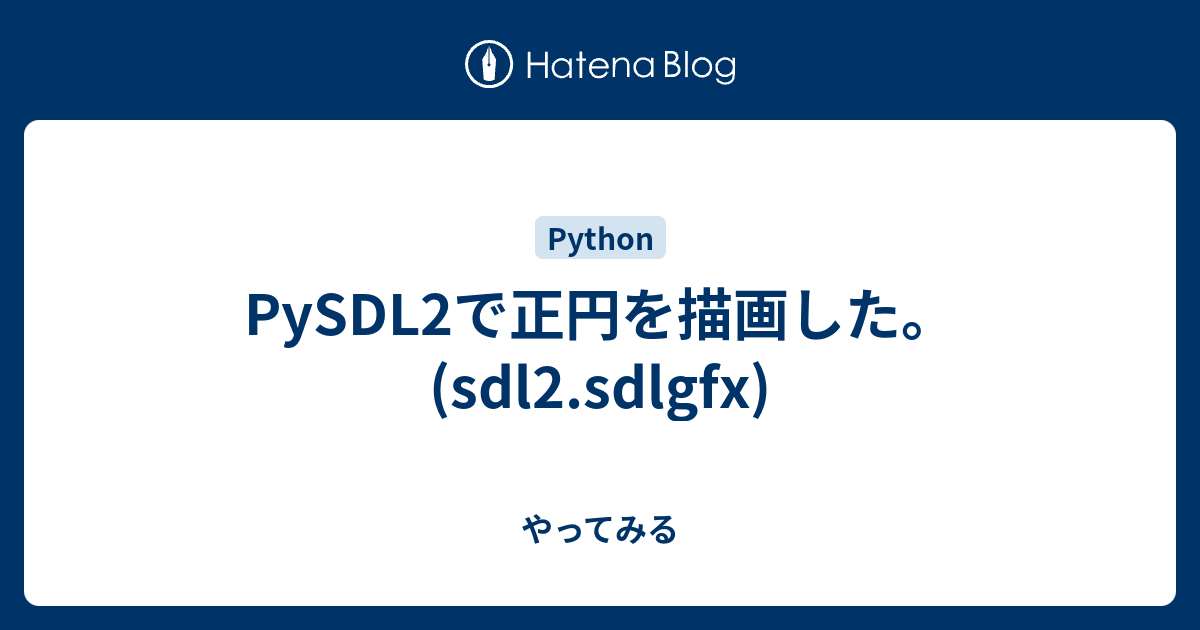 Hatena Blog

Python

PySDL2で正円を描画した。(sdl2.sdlgfx)

やってみる